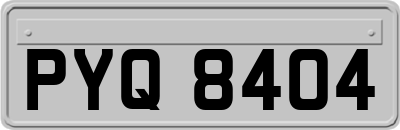 PYQ 8404